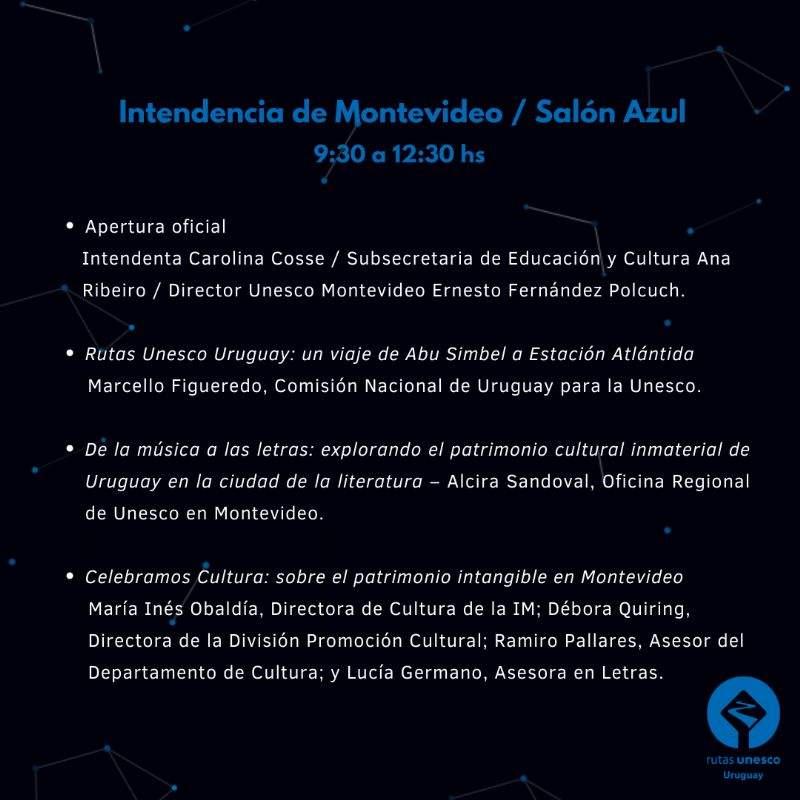 Intendencia de Montevideo / Salón Azul
9:30 a 12:30 hs

• Apertura oficial
Intendenta Carolina Cosse / Subsecretaria de Educación y Cultura Ana Ribeiro / Director Unesco Montevideo Ernesto Fernández Polcuch.

• Rutas Unesco Uruguay: un viaje de Abu Simbel a Estación Atlántida
Marcello Figueredo, Comisión Nacional de Uruguay para la Unesco.

• De la música a las letras: explorando el patrimonio cultural inmaterial de Uruguay en la ciudad de la literatura – Alcira Sandoval, Oficina Regional de Unesco en Montevideo.

• Celebramos Cultura: sobre el patrimonio intangible en Montevideo
María Inés Obaldía, Directora de Cultura de la IM; Débora Quiring, Directora de la División Promoción Cultural; Ramiro Pallares, Asesor del Departamento de Cultura; y Lucía Germano, Asesora en Letras.

rutas unesco
Uruguay